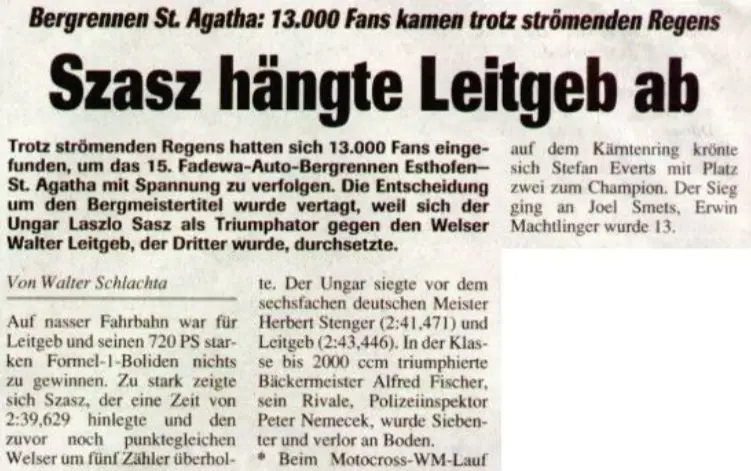 Bergrennen St. Agatha: 13.000 Fans kamen trotz strömenden Regens

Szasz hängte Leitgeb ab

Trotz strömenden Regens hatten sich 13.000 Fans eingefunden, um das 15. Fadewa-Auto-Bergrennen Esthofen–St. Agatha mit Spannung zu verfolgen. Die Entscheidung um den Bergmeistertitel wurde vertagt, weil sich der Ungar Laszlo Sasz als Triumphator gegen den Welser Walter Leitgeb, der Dritter wurde, durchsetzte.

Von Walter Schlachta

Auf nasser Fahrbahn war für Leitgeb und seinen 720 PS starken Formel-1-Boliden nichts zu gewinnen. Zu stark zeigte sich Szasz, der eine Zeit von 2:39,629 hinlegte und den zuvor noch punktegleichen Welser um fünf Zähler überholte. Der Ungar siegte vor dem sechsfachen deutschen Meister Herbert Stenger (2:41,471) und Leitgeb (2:43,446). In der Klasse bis 2000 ccm triumphierte Bäckermeister Alfred Fischer, sein Rivale, Polizeiinspektor Peter Nemecek, wurde Siebenter und verlor an Boden.

* Beim Motocross-WM-Lauf auf dem Kärntenring krönte sich Stefan Everts mit Platz zwei zum Champion. Der Sieg ging an Joel Smets, Erwin Machtlinger wurde 13.